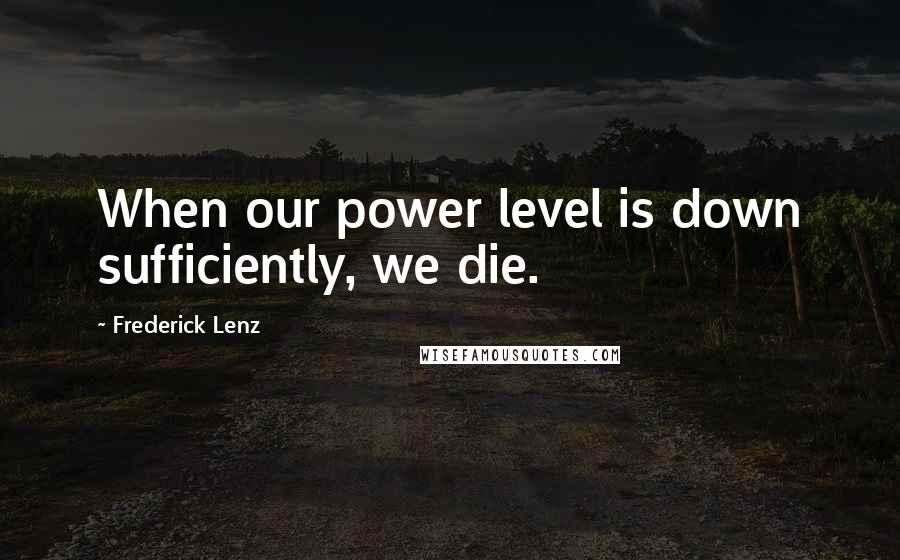 When our power level is down sufficiently, we die.

- Frederick Lenz

WISEFAMOUSQUOTES.COM